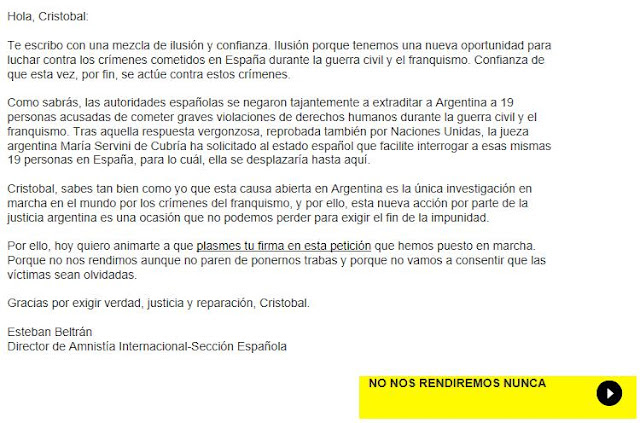 Hola, Cristobal:

Te escribo con una mezcla de ilusión y confianza. Ilusión porque tenemos una nueva oportunidad para luchar contra los crímenes cometidos en España durante la guerra civil y el franquismo. Confianza de que esta vez, por fin, se actúe contra estos crímenes.

Como sabrás, las autoridades españolas se negaron tajantemente a extraditar a Argentina a 19 personas acusadas de cometer graves violaciones de derechos humanos durante la guerra civil y el franquismo. Tras aquella respuesta vergonzosa, reprobada también por Naciones Unidas, la jueza argentina María Servini de Cubría ha solicitado al estado español que facilite interrogar a esas mismas 19 personas en España, para lo cuál, ella se desplazaría hasta aquí.

Cristobal, sabes tan bien como yo que esta causa abierta en Argentina es la única investigación en marcha en el mundo por los crímenes del franquismo, y por ello, esta nueva acción por parte de la justicia argentina es una ocasión que no podemos perder para exigir el fin de la impunidad.

Por ello, hoy quiero animarte a que plasmes tu firma en esta petición que hemos puesto en marcha. Porque no nos rendimos aunque no paren de ponernos trabas y porque no vamos a consentir que las víctimas sean olvidadas.

Gracias por exigir verdad, justicia y reparación, Cristobal.

Esteban Beltrán
Director de Amnistía Internacional-Sección Española

NO NOS RENDIREMOS NUNCA